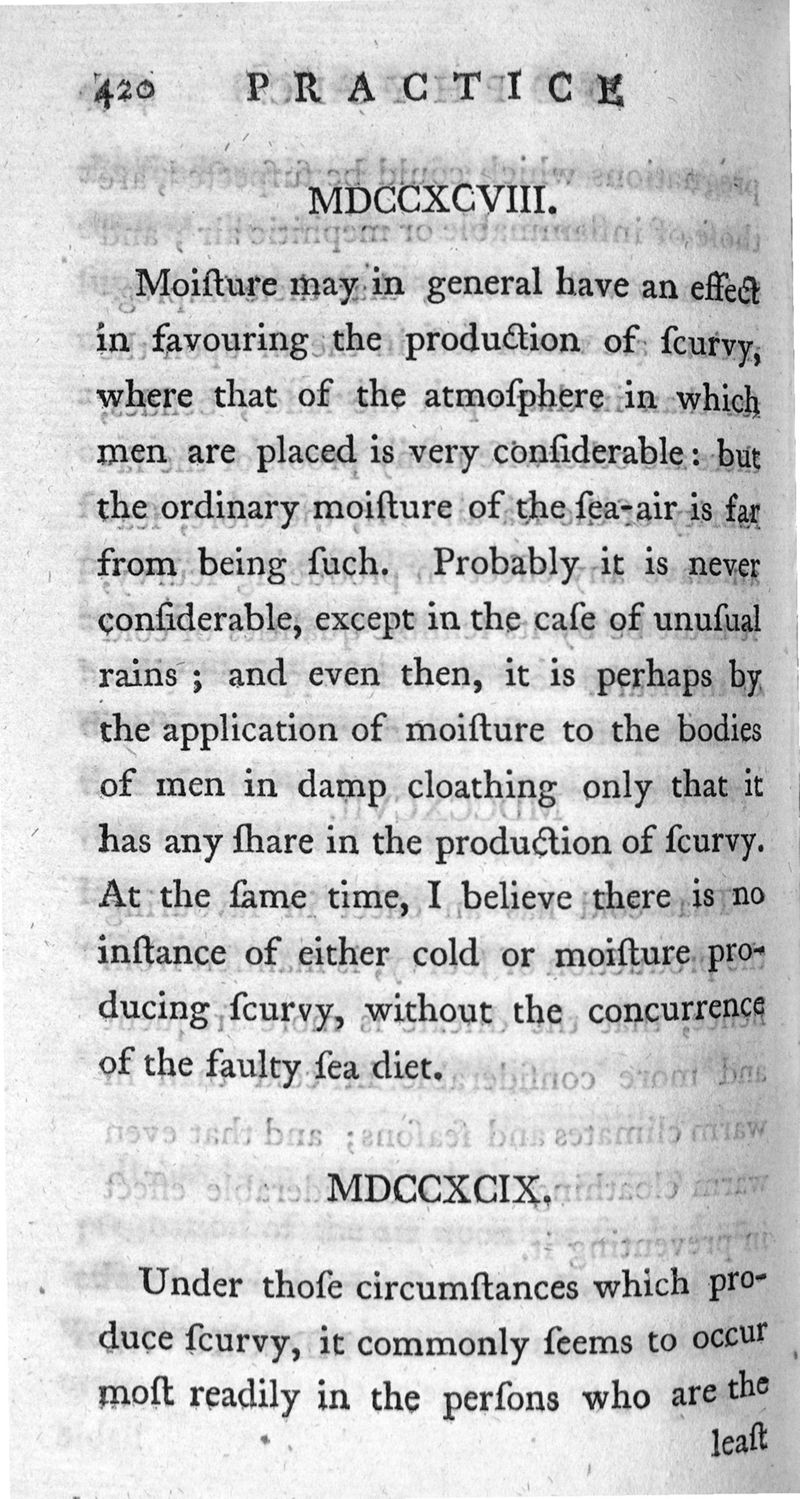 420 PRACTICE

MDCCXCVIII.

Moiſture may in general have an effect in favouring the production of ſcurvy, where that of the atmoſphere in which men are placed is very conſiderable: but the ordinary moiſture of the ſea-air is far from being ſuch. Probably it is never conſiderable, except in the caſe of unuſual rains; and even then, it is perhaps by the application of moiſture to the bodies of men in damp cloathing only that it has any ſhare in the production of ſcurvy. At the ſame time, I believe there is no inſtance of either cold or moiſture producing ſcurvy, without the concurrence of the faulty ſea diet.

MDCCXCIX.

Under thoſe circumſtances which produce ſcurvy, it commonly ſeems to occur moſt readily in the perſons who are the leaſt